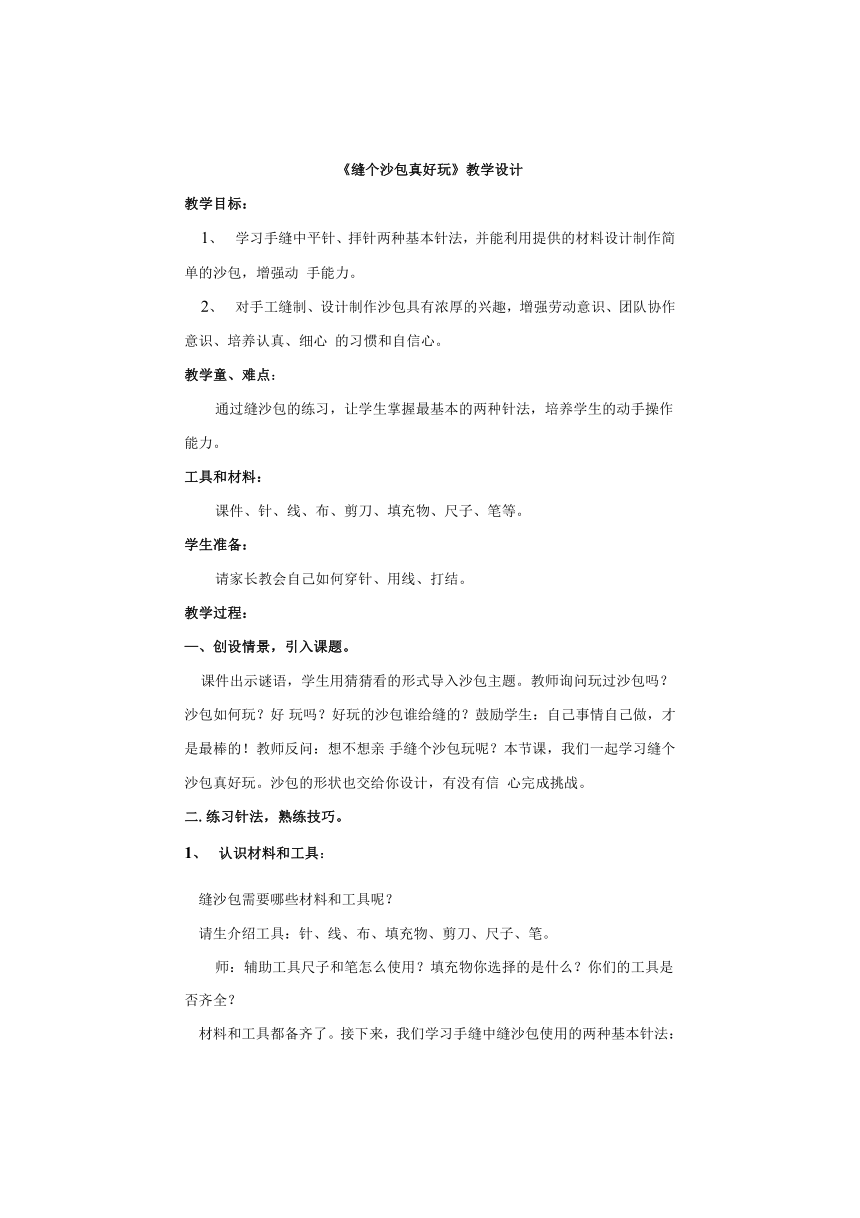 《缝个沙包真好玩》教学设计

教学目标：

1、 学习手缝中平针、拌针两种基本针法，并能利用提供的材料设计制作简单的沙包，增强动 手能力。

2、 对手工缝制、设计制作沙包具有浓厚的兴趣，增强劳动意识、团队协作意识、培养认真、细心 的习惯和自信心。

教学童、难点：

通过缝沙包的练习，让学生掌握最基本的两种针法，培养学生的动手操作能力。

工具和材料：

课件、针、线、布、剪刀、填充物、尺子、笔等。

学生准备：

请家长教会自己如何穿针、用线、打结。

教学过程：

一、创设情景，引入课题。

课件出示谜语，学生用猜猜看的形式导入沙包主题。教师询问玩过沙包吗？沙包如何玩？好 玩吗？好玩的沙包谁给缝的？鼓励学生：自己事情自己做，才是最棒的！教师反问：想不想亲 手缝个沙包玩呢？本节课，我们一起学习缝个沙包真好玩。沙包的形状也交给你设计，有没有信 心完成挑战。

二. 练习针法，熟练技巧。

1、 认识材料和工具：

缝沙包需要哪些材料和工具呢？

请生介绍工具：针、线、布、填充物、剪刀、尺子、笔。

师：辅助工具尺子和笔怎么使用？填充物你选择的是什么？你们的工具是否齐全？

材料和工具都备齐了。接下来，我们学习手缝中缝沙包使用的两种基本针法：